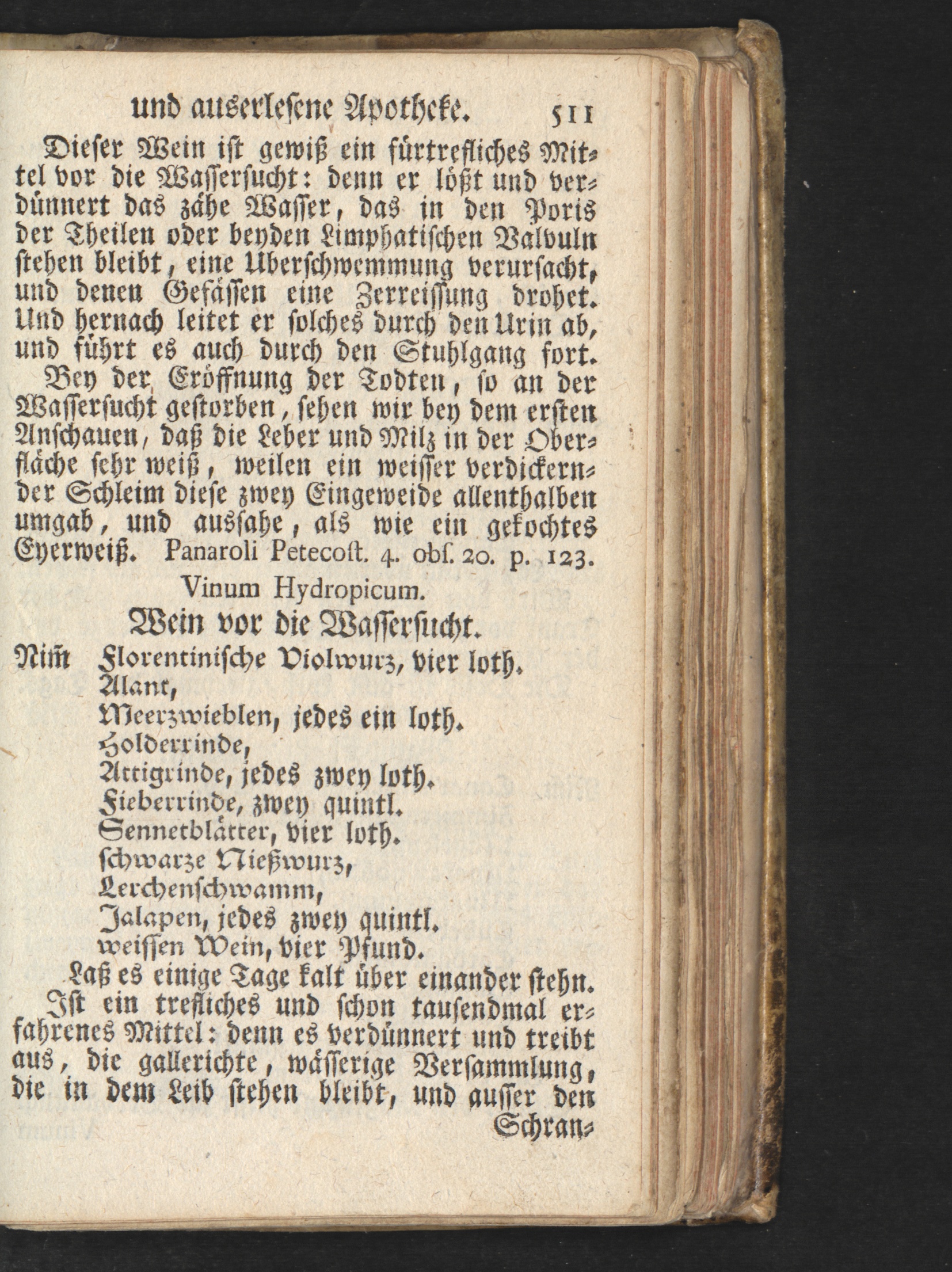 und auserlesene Apotheke. 511

Dieser Wein ist gewiß ein fürtrefliches Mittel vor die Wassersucht: denn er lößt und verdünnert das zähe Wasser, das in den Poris der Theilen oder beyden Limphatischen Valvuln stehen bleibt, eine Uberschwemmung verursacht, und denen Gefässen eine Zerreissung drohet. Und hernach leitet er solches durch den Urin ab, und führt es auch durch den Stuhlgang fort.

Bey der Eröffnung der Todten, so an der Wassersucht gestorben, sehen wir bey dem ersten Anschauen, daß die Leber und Milz in der Oberfläche sehr weiß, weilen ein weisser verdickernder Schleim diese zwey Eingeweide allenthalben umgab, und aussahe, als wie ein gekochtes Eyerweiß. Panaroli Petecost. 4. obs. 20. p. 123.

Vinum Hydropicum.

Wein vor die Wassersucht.

Nim̃ Florentinische Violwurz, vier loth.
Alant,
Meerzwieblen, jedes ein loth.
Holderrinde,
Attigrinde, jedes zwey loth.
Fieberrinde, zwey quintl.
Sennetblätter, vier loth.
schwarze Nießwurz,
Lerchenschwamm,
Jalapen, jedes zwey quintl.
weissen Wein, vier Pfund.

Laß es einige Tage kalt über einander stehn.

Ist ein trefliches und schon tausendmal erfahrenes Mittel: denn es verdünnert und treibt aus, die gallerichte, wässerige Versammlung, die in dem Leib stehen bleibt, und ausser den

Schran-